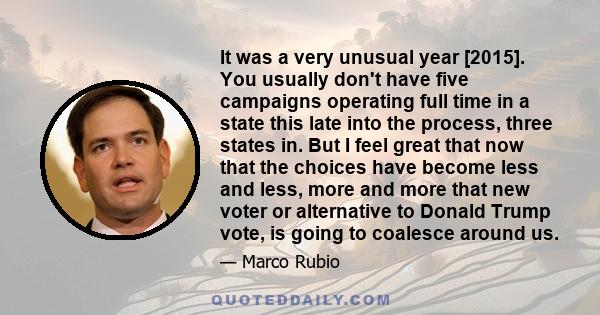 It was a very unusual year [2015]. You usually don't have five campaigns operating full time in a state this late into the process, three states in. But I feel great that now that the choices have become less and less, more and more that new voter or alternative to Donald Trump vote, is going to coalesce around us.

— Marco Rubio

QUOTEDDAILY.COM